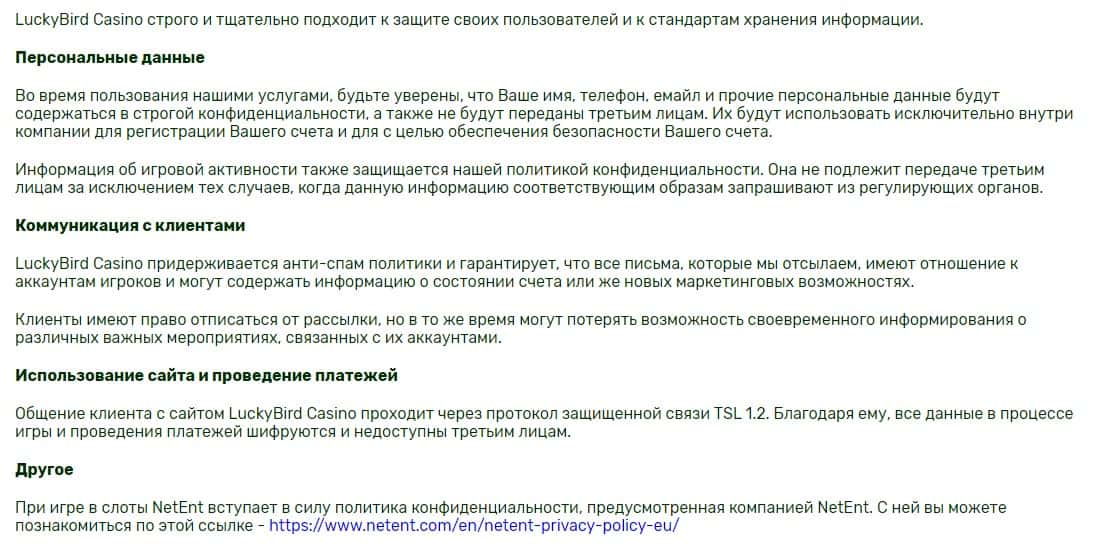 LuckyBird Casino строго и тщательно подходит к защите своих пользователей и к стандартам хранения информации.

Персональные данные

Во время пользования нашими услугами, будьте уверены, что Ваше имя, телефон, емайл и прочие персональные данные будут содержаться в строгой конфиденциальности, а также не будут переданы третьим лицам. Их будут использовать исключительно внутри компании для регистрации Вашего счета и для с целью обеспечения безопасности Вашего счета.

Информация об игровой активности также защищается нашей политикой конфиденциальности. Она не подлежит передаче третьим лицам за исключением тех случаев, когда данную информацию соответствующим образам запрашивают из регулирующих органов.

Коммуникация с клиентами

LuckyBird Casino придерживается анти-спам политики и гарантирует, что все письма, которые мы отсылаем, имеют отношение к аккаунтам игроков и могут содержать информацию о состоянии счета или же новых маркетинговых возможностях.

Клиенты имеют право отписаться от рассылки, но в то же время могут потерять возможность своевременного информирования о различных важных мероприятиях, связанных с их аккаунтами.

Использование сайта и проведение платежей

Общение клиента с сайтом LuckyBird Casino проходит через протокол защищенной связи TSL 1.2. Благодаря ему, все данные в процессе игры и проведения платежей шифруются и недоступны третьим лицам.

Другое

При игре в слоты NetEnt вступает в силу политика конфиденциальности, предусмотренная компанией NetEnt. С ней вы можете познакомиться по этой ссылке - https://www.netent.com/en/netent-privacy-policy-eu/